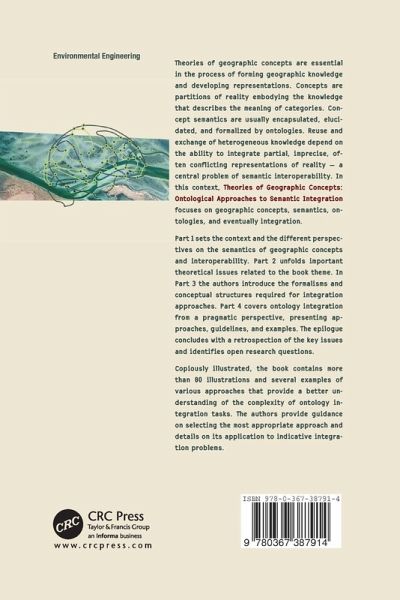 Environmental Engineering

Theories of geographic concepts are essential in the process of forming geographic knowledge and developing representations. Concepts are partitions of reality embodying the knowledge that describes the meaning of categories. Concept semantics are usually encapsulated, elucidated, and formalized by ontologies. Reuse and exchange of heterogeneous knowledge depend on the ability to integrate partial, imprecise, often conflicting representations of reality — a central problem of semantic interoperability. In this context, Theories of Geographic Concepts: Ontological Approaches to Semantic Integration focuses on geographic concepts, semantics, ontologies, and eventually integration.

Part 1 sets the context and the different perspectives on the semantics of geographic concepts and interoperability. Part 2 unfolds important theoretical issues related to the book theme. In Part 3 the authors introduce the formalisms and conceptual structures required for integration approaches. Part 4 covers ontology integration from a pragmatic perspective, presenting approaches, guidelines, and examples. The epilogue concludes with a retrospection of the key issues and identifies open research questions.

Copiously illustrated, the book contains more than 80 illustrations and several examples of various approaches that provide a better understanding of the complexity of ontology integration tasks. The authors provide guidance on selecting the most appropriate approach and details on its application to indicative integration problems.

CRC

CRC Press
Taylor & Francis Group
an informa business
www.crcpress.com

ISBN 978-0-367-38791-4

9 780367 387914